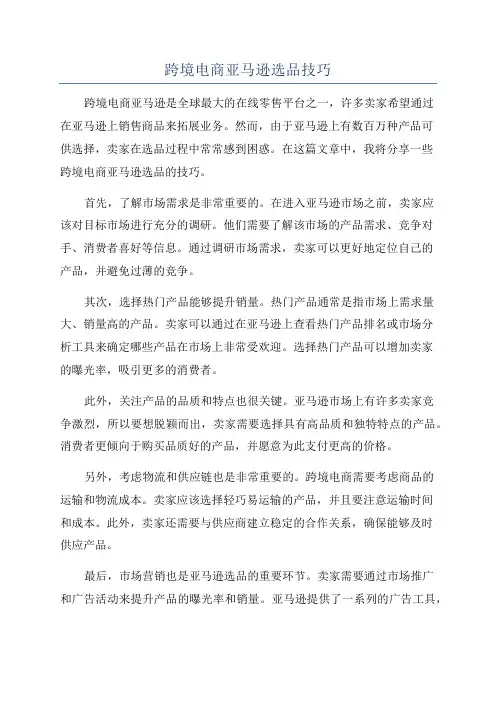 跨境电商亚马逊选品技巧

跨境电商亚马逊是全球最大的在线零售平台之一，许多卖家希望通过在亚马逊上销售商品来拓展业务。然而，由于亚马逊上有数百万种产品可供选择，卖家在选品过程中常常感到困惑。在这篇文章中，我将分享一些跨境电商亚马逊选品的技巧。

首先，了解市场需求是非常重要的。在进入亚马逊市场之前，卖家应该对目标市场进行充分的调研。他们需要了解该市场的产品需求、竞争对手、消费者喜好等信息。通过调研市场需求，卖家可以更好地定位自己的产品，并避免过薄的竞争。

其次，选择热门产品能够提升销量。热门产品通常是指市场上需求量大、销量高的产品。卖家可以通过在亚马逊上查看热门产品排名或市场分析工具来确定哪些产品在市场上非常受欢迎。选择热门产品可以增加卖家的曝光率，吸引更多的消费者。

此外，关注产品的品质和特点也很关键。亚马逊市场上有许多卖家竞争激烈，所以要想脱颖而出，卖家需要选择具有高品质和独特特点的产品。消费者更倾向于购买品质好的产品，并愿意为此支付更高的价格。

另外，考虑物流和供应链也是非常重要的。跨境电商需要考虑商品的运输和物流成本。卖家应该选择轻巧易运输的产品，并且要注意运输时间和成本。此外，卖家还需要与供应商建立稳定的合作关系，确保能够及时供应产品。

最后，市场营销也是亚马逊选品的重要环节。卖家需要通过市场推广和广告活动来提升产品的曝光率和销量。亚马逊提供了一系列的广告工具，